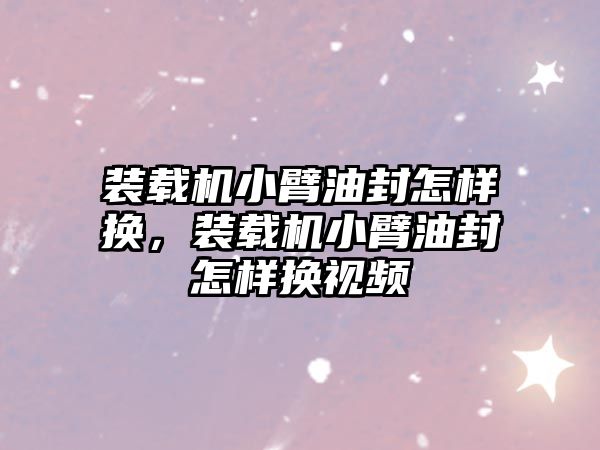 装载机小臂油封怎样换，装载机小臂油封怎样换视频